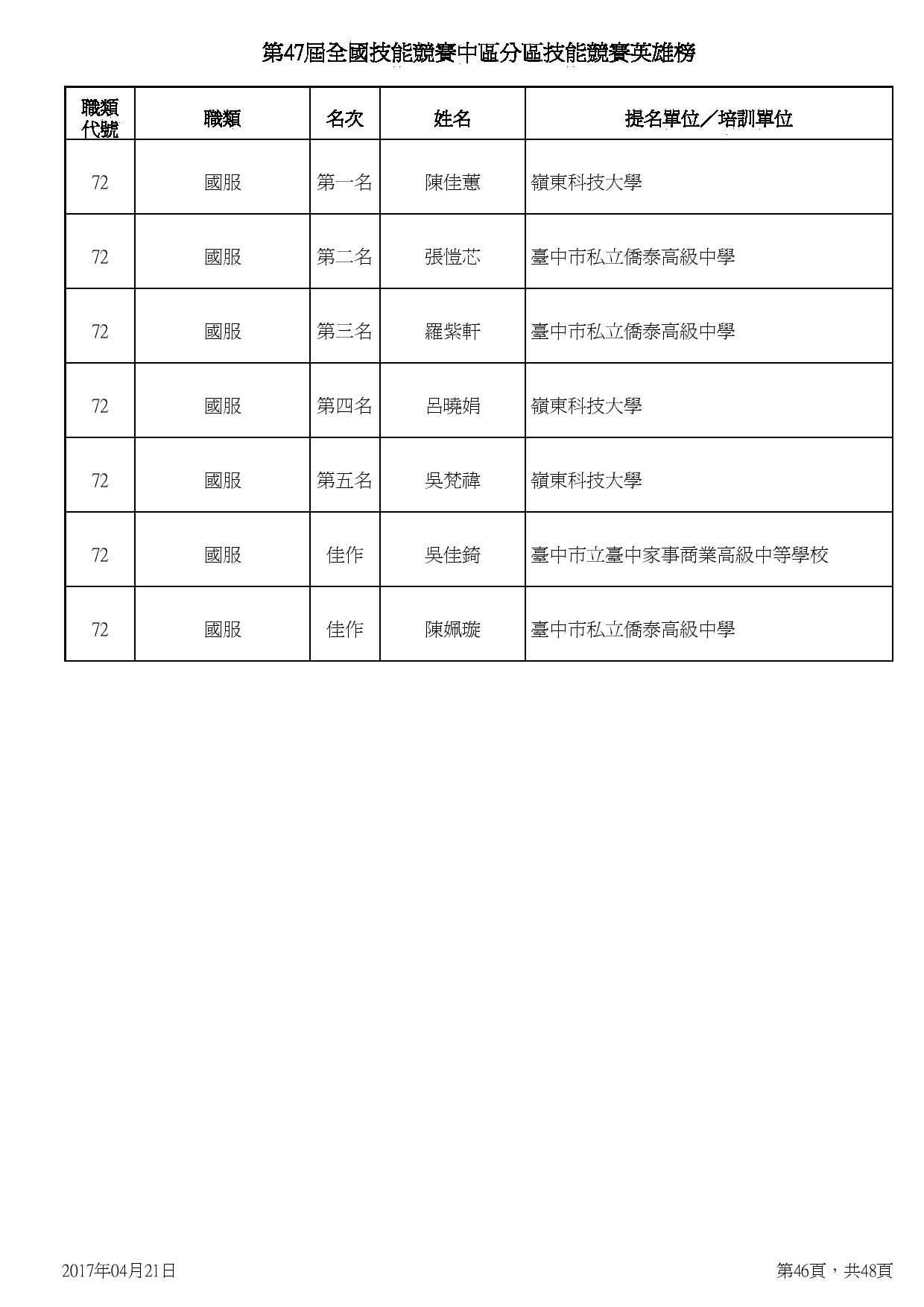 第47屆全國技能競賽中區分區技能競賽英雄榜

| 職類代號 | 職類 | 名次 | 姓名 | 提名單位／培訓單位 |
|---|---|---|---|---|
| 72 | 國服 | 第一名 | 陳佳蕙 | 嶺東科技大學 |
| 72 | 國服 | 第二名 | 張愷芯 | 臺中市私立僑泰高級中學 |
| 72 | 國服 | 第三名 | 羅紫軒 | 臺中市私立僑泰高級中學 |
| 72 | 國服 | 第四名 | 呂曉娟 | 嶺東科技大學 |
| 72 | 國服 | 第五名 | 吳梵禕 | 嶺東科技大學 |
| 72 | 國服 | 佳作 | 吳佳錡 | 臺中市立臺中家事商業高級中等學校 |
| 72 | 國服 | 佳作 | 陳姵璇 | 臺中市私立僑泰高級中學 |

2017年04月21日

第46頁，共48頁